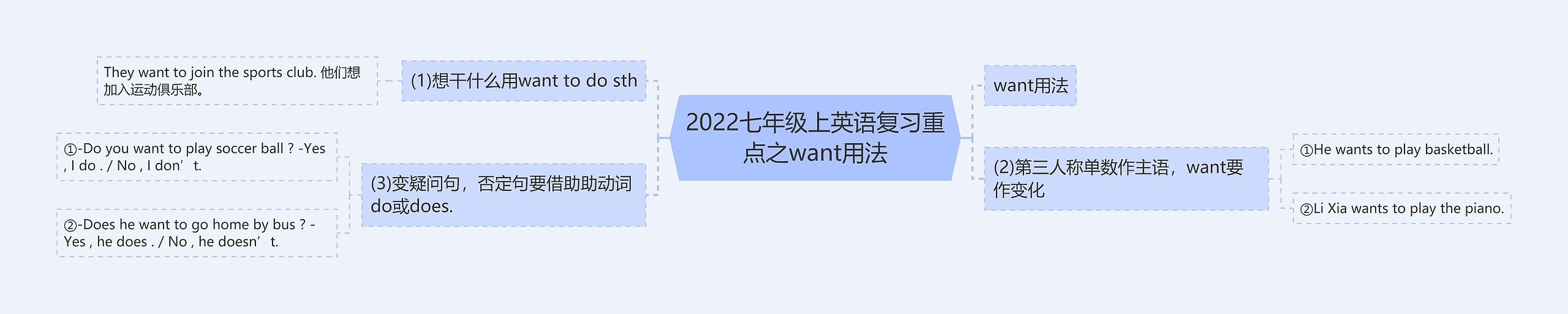 2022七年级上英语复习重点之want用法

want用法

(2)第三人称单数作主语，want要作变化

①He wants to play basketball.

②Li Xia wants to play the piano.

(1)想干什么用want to do sth

They want to join the sports club. 他们想加入运动俱乐部。

(3)变疑问句，否定句要借助助动词do或does.

①-Do you want to play soccer ball ? -Yes , I do . / No , I don’t.

②-Does he want to go home by bus ? -Yes , he does . / No , he doesn’t.